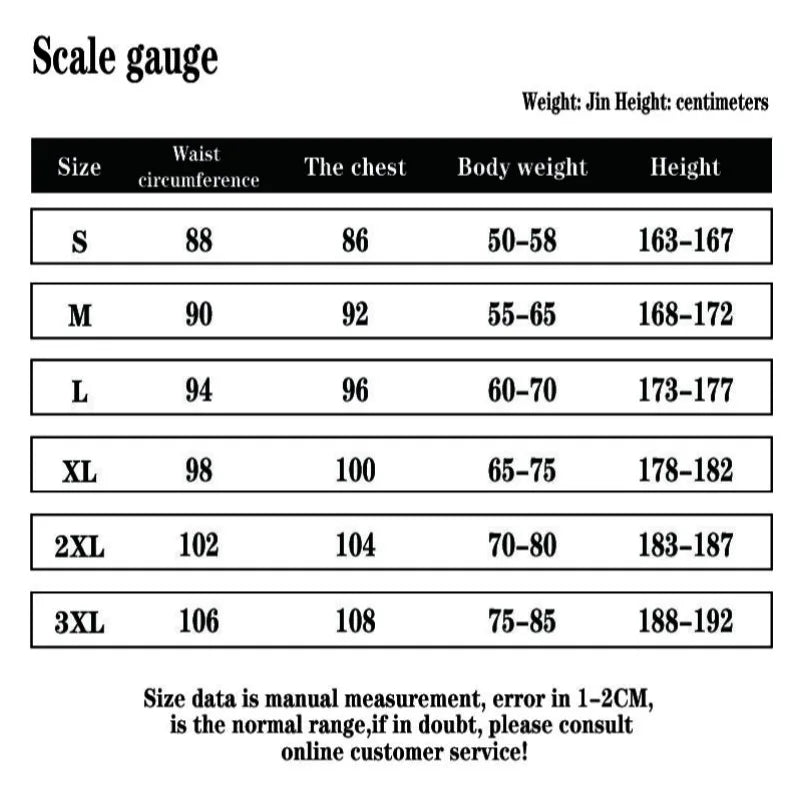 Scale gauge

Weight: Jin Height: centimeters

| Size | Waist circumference | The chest | Body weight | Height |
|---|---|---|---|---|
| S | 88 | 86 | 50-58 | 163-167 |
| M | 90 | 92 | 55-65 | 168-172 |
| L | 94 | 96 | 60-70 | 173-177 |
| XL | 98 | 100 | 65-75 | 178-182 |
| 2XL | 102 | 104 | 70-80 | 183-187 |
| 3XL | 106 | 108 | 75-85 | 188-192 |

Size data is manual measurement, error in 1-2CM, is the normal range,if in doubt, please consult online customer service!